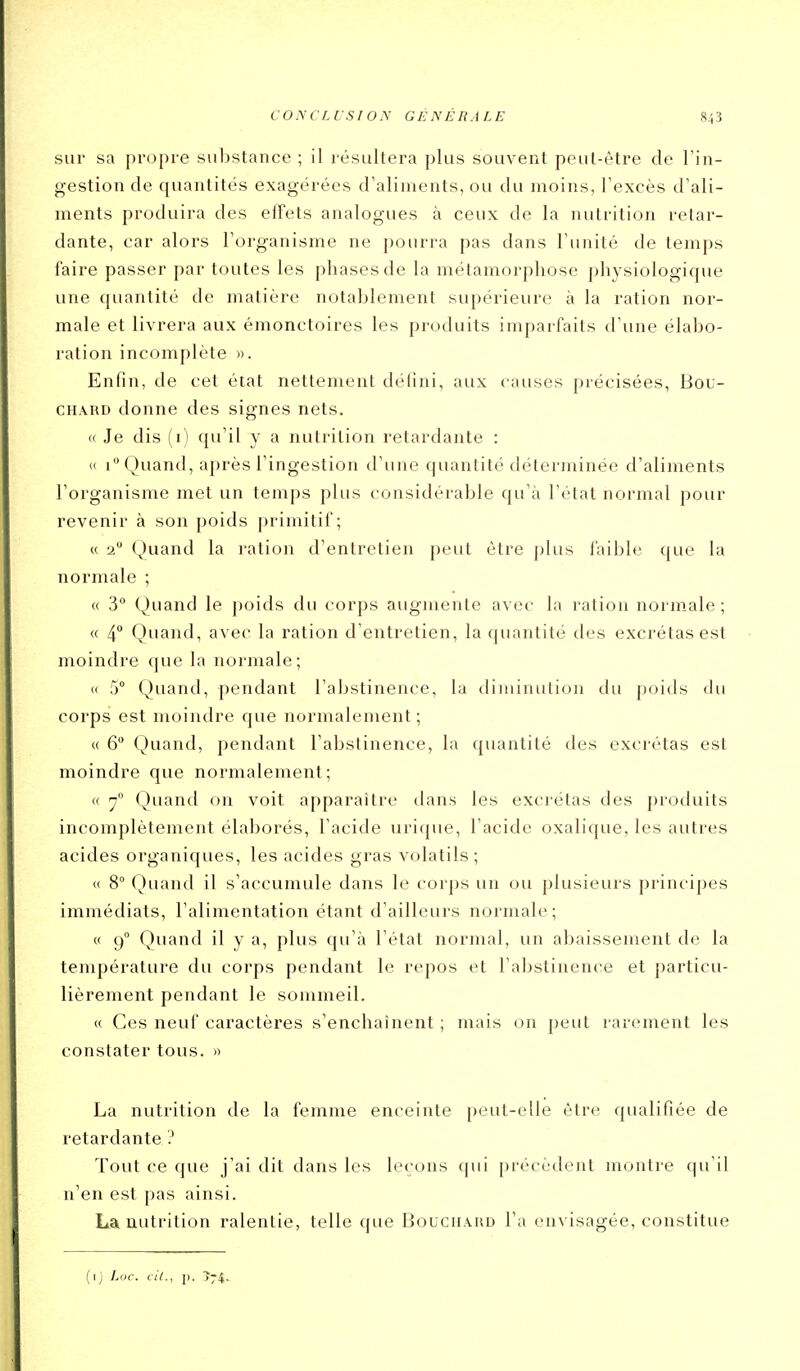 CONCLUSION GÉNÉRALE 843

sur sa propre substance ; il résultera plus souvent peut-être de l'ingestion de quantités exagérées d'aliments, ou du moins, l'excès d'aliments produira des effets analogues à ceux de la nutrition retardante, car alors l'organisme ne pourra pas dans l'unité de temps faire passer par toutes les phases de la métamorphose physiologique une quantité de matière notablement supérieure à la ration normale et livrera aux émonctoires les produits imparfaits d'une élaboration incomplète ».

Enfin, de cet état nettement défini, aux causes précisées, Bouchard donne des signes nets.

« Je dis (1) qu'il y a nutrition retardante :

« 1° Quand, après l'ingestion d'une quantité déterminée d'aliments l'organisme met un temps plus considérable qu'à l'état normal pour revenir à son poids primitif ;

« 2° Quand la ration d'entretien peut être plus faible que la normale ;

« 3° Quand le poids du corps augmente avec la ration normale ;

« 4° Quand, avec la ration d'entretien, la quantité des excrétas est moindre que la normale ;

« 5° Quand, pendant l'abstinence, la diminution du poids du corps est moindre que normalement ;

« 6° Quand, pendant l'abstinence, la quantité des excrétas est moindre que normalement ;

« 7° Quand on voit apparaître dans les excrétas des produits incomplètement élaborés, l'acide urique, l'acide oxalique, les autres acides organiques, les acides gras volatils ;

« 8° Quand il s'accumule dans le corps un ou plusieurs principes immédiats, l'alimentation étant d'ailleurs normale ;

« 9° Quand il y a, plus qu'à l'état normal, un abaissement de la température du corps pendant le repos et l'abstinence et particulièrement pendant le sommeil.

« Ces neuf caractères s'enchaînent ; mais on peut rarement les constater tous. »

La nutrition de la femme enceinte peut-elle être qualifiée de retardante ?

Tout ce que j'ai dit dans les leçons qui précèdent montre qu'il n'en est pas ainsi.

La nutrition ralentie, telle que Bouchard l'a envisagée, constitue

(1) Loc. cit., p. 374.